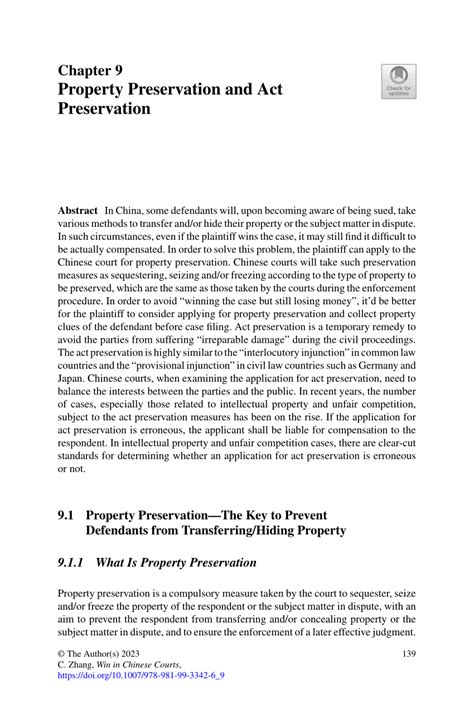 Chapter 9
Property Preservation and Act Preservation

Check for updates

Abstract In China, some defendants will, upon becoming aware of being sued, take various methods to transfer and/or hide their property or the subject matter in dispute. In such circumstances, even if the plaintiff wins the case, it may still find it difficult to be actually compensated. In order to solve this problem, the plaintiff can apply to the Chinese court for property preservation. Chinese courts will take such preservation measures as sequestering, seizing and/or freezing according to the type of property to be preserved, which are the same as those taken by the courts during the enforcement procedure. In order to avoid "winning the case but still losing money", it'd be better for the plaintiff to consider applying for property preservation and collect property clues of the defendant before case filing. Act preservation is a temporary remedy to avoid the parties from suffering "irreparable damage" during the civil proceedings. The act preservation is highly similar to the "interlocutory injunction" in common law countries and the "provisional injunction" in civil law countries such as Germany and Japan. Chinese courts, when examining the application for act preservation, need to balance the interests between the parties and the public. In recent years, the number of cases, especially those related to intellectual property and unfair competition, subject to the act preservation measures has been on the rise. If the application for act preservation is erroneous, the applicant shall be liable for compensation to the respondent. In intellectual property and unfair competition cases, there are clear-cut standards for determining whether an application for act preservation is erroneous or not.

9.1 Property Preservation—The Key to Prevent Defendants from Transferring/Hiding Property

9.1.1 What Is Property Preservation

Property preservation is a compulsory measure taken by the court to sequester, seize and/or freeze the property of the respondent or the subject matter in dispute, with an aim to prevent the respondent from transferring and/or concealing property or the subject matter in dispute, and to ensure the enforcement of a later effective judgment.

© The Author(s) 2023
C. Zhang, Win in Chinese Courts,
https://doi.org/10.1007/978-981-99-3342-6_9

139